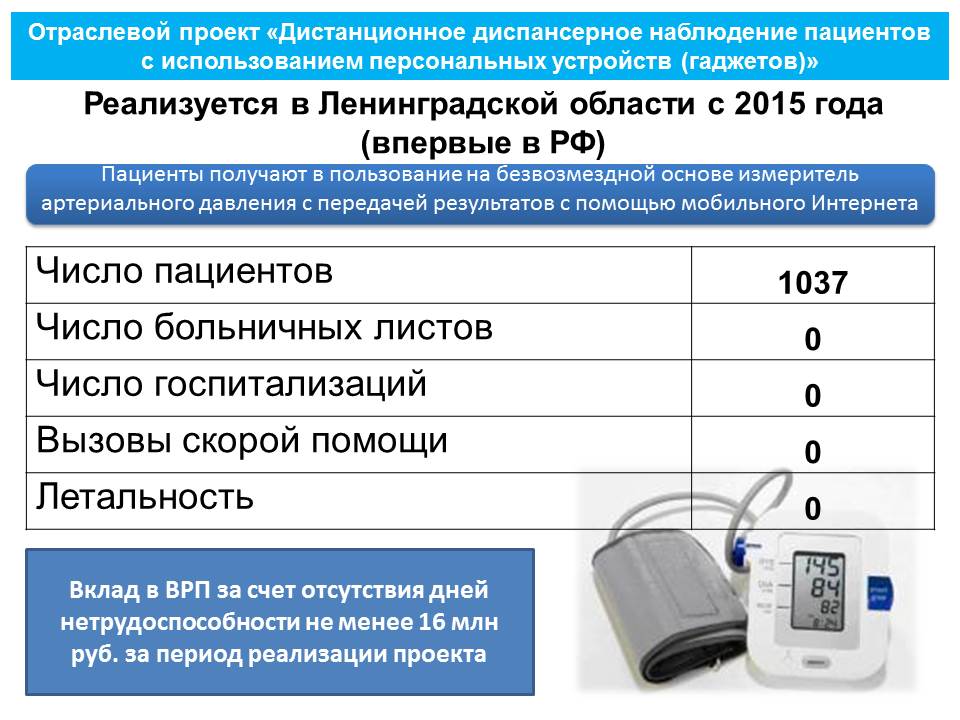 Отраслевой проект «Дистанционное диспансерное наблюдение пациентов с использованием персональных устройств (гаджетов)»

Реализуется в Ленинградской области с 2015 года (впервые в РФ)

Пациенты получают в пользование на безвозмездной основе измеритель артериального давления с передачей результатов с помощью мобильного Интернета

| Число пациентов | 1037 |
|---|---|
| Число больничных листов | 0 |
| Число госпитализаций | 0 |
| Вызовы скорой помощи | 0 |
| Летальность | 0 |

Вклад в ВРП за счет отсутствия дней нетрудоспособности не менее 16 млн руб. за период реализации проекта

145
84
82